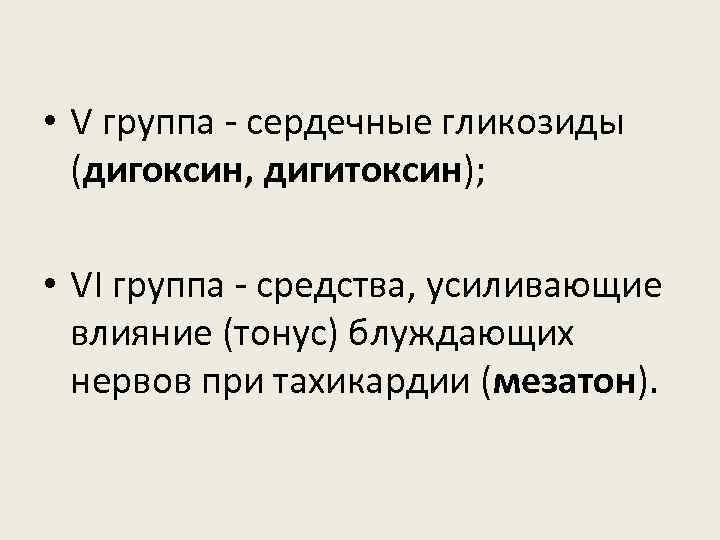 • V группа - сердечные гликозиды (дигоксин, дигитоксин);

• VI группа - средства, усиливающие влияние (тонус) блуждающих нервов при тахикардии (мезатон).